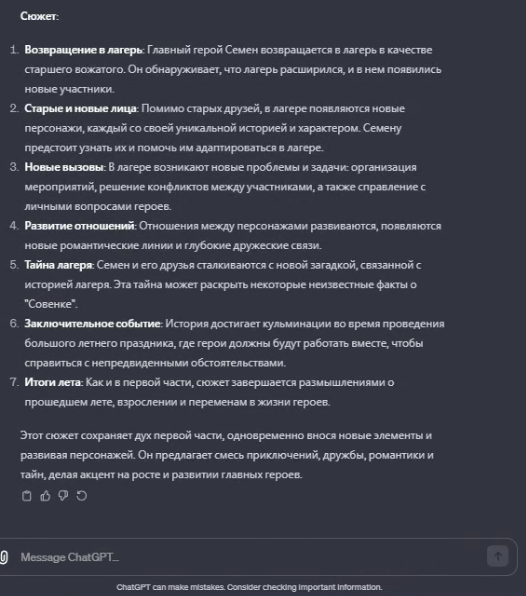 Сюжет:

1. Возвращение в лагерь: Главный герой Семен возвращается в лагерь в качестве старшего вожатого. Он обнаруживает, что лагерь расширился, и в нем появились новые участники.
2. Старые и новые лица: Помимо старых друзей, в лагере появляются новые персонажи, каждый со своей уникальной историей и характером. Семену предстоит узнать их и помочь им адаптироваться в лагере.
3. Новые вызовы: В лагере возникают новые проблемы и задачи: организация мероприятий, решение конфликтов между участниками, а также справление с личными вопросами героев.
4. Развитие отношений: Отношения между персонажами развиваются, появляются новые романтические линии и глубокие дружеские связи.
5. Тайна лагеря: Семен и его друзья сталкиваются с новой загадкой, связанной с историей лагеря. Эта тайна может раскрыть некоторые неизвестные факты о "Совенке".
6. Заключительное событие: История достигает кульминации во время проведения большого летнего праздника, где герои должны будут работать вместе, чтобы справиться с непредвиденными обстоятельствами.
7. Итоги лета: Как и в первой части, сюжет завершается размышлениями о прошедшем лете, взрослении и переменам в жизни героев.

Этот сюжет сохраняет дух первой части, одновременно внося новые элементы и развивая персонажей. Он предлагает смесь приключений, дружбы, романтики и тайн, делая акцент на росте и развитии главных героев.

Message ChatGPT...

ChatGPT can make mistakes. Consider checking important information.